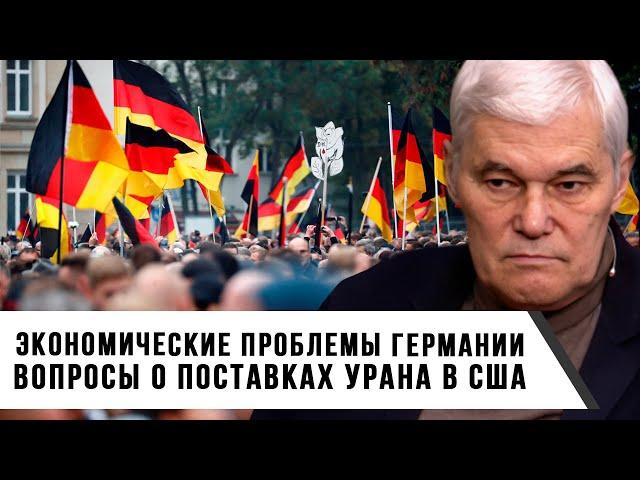 ЭКОНОМИЧЕСКИЕ ПРОБЛЕМЫ ГЕРМАНИИ
ВОПРОСЫ О ПОСТАВКАХ УРАНА В США